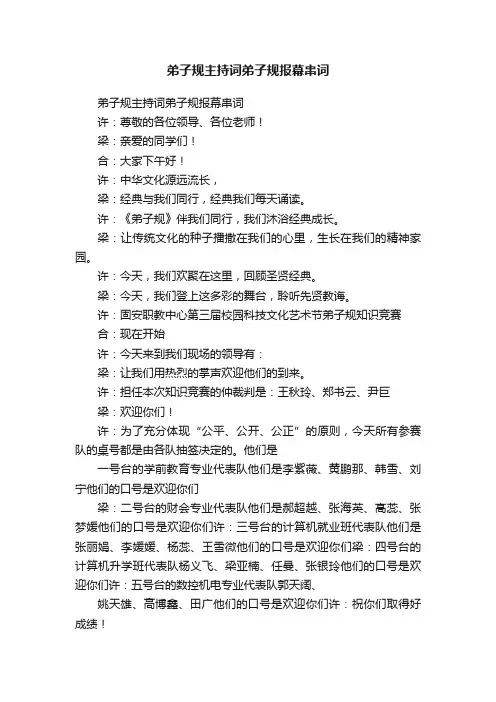 弟子规主持词弟子规报幕串词

弟子规主持词弟子规报幕串词

许：尊敬的各位领导、各位老师！

梁：亲爱的同学们！

合：大家下午好！

许：中华文化源远流长，

梁：经典与我们同行，经典我们每天诵读。

许：《弟子规》伴我们同行，我们沐浴经典成长。

梁：让传统文化的种子播撒在我们的心里，生长在我们的精神家园。

许：今天，我们欢聚在这里，回顾圣贤经典。

梁：今天，我们登上这多彩的舞台，聆听先贤教诲。

许：固安职教中心第三届校园科技文化艺术节弟子规知识竞赛

合：现在开始

许：今天来到我们现场的领导有：

梁：让我们用热烈的掌声欢迎他们的到来。

许：担任本次知识竞赛的仲裁判是：王秋玲、郑书云、尹巨

梁：欢迎你们！

许：为了充分体现“公平、公开、公正”的原则，今天所有参赛队的桌号都是由各队抽签决定的。他们是

一号台的学前教育专业代表队他们是李紫薇、黄鹏那、韩雪、刘宁他们的口号是欢迎你们

梁：二号台的财会专业代表队他们是郝超越、张海英、高蕊、张梦媛他们的口号是欢迎你们许：三号台的计算机就业班代表队他们是张丽娟、李媛媛、杨蕊、王雪微他们的口号是欢迎你们梁：四号台的计算机升学班代表队杨义飞、梁亚楠、任曼、张银玲他们的口号是欢迎你们许：五号台的数控机电专业代表队郭天阔、

姚天雄、高博鑫、田广他们的口号是欢迎你们许：祝你们取得好成绩！